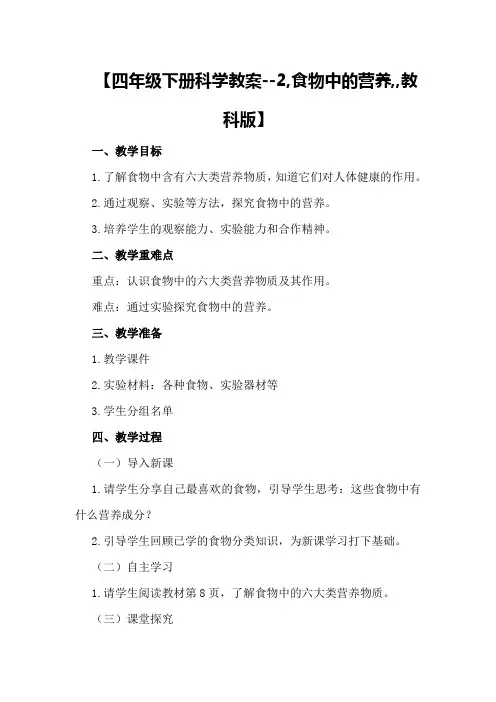 【四年级下册科学教案--2,食物中的营养,,教科版】

一、教学目标

1.了解食物中含有六大类营养物质，知道它们对人体健康的作用。

2.通过观察、实验等方法，探究食物中的营养。

3.培养学生的观察能力、实验能力和合作精神。

二、教学重难点

重点：认识食物中的六大类营养物质及其作用。

难点：通过实验探究食物中的营养。

三、教学准备

1.教学课件

2.实验材料：各种食物、实验器材等

3.学生分组名单

四、教学过程

（一）导入新课

1.请学生分享自己最喜欢的食物，引导学生思考：这些食物中有什么营养成分？

2.引导学生回顾已学的食物分类知识，为新课学习打下基础。

（二）自主学习

1.请学生阅读教材第8页，了解食物中的六大类营养物质。

（三）课堂探究